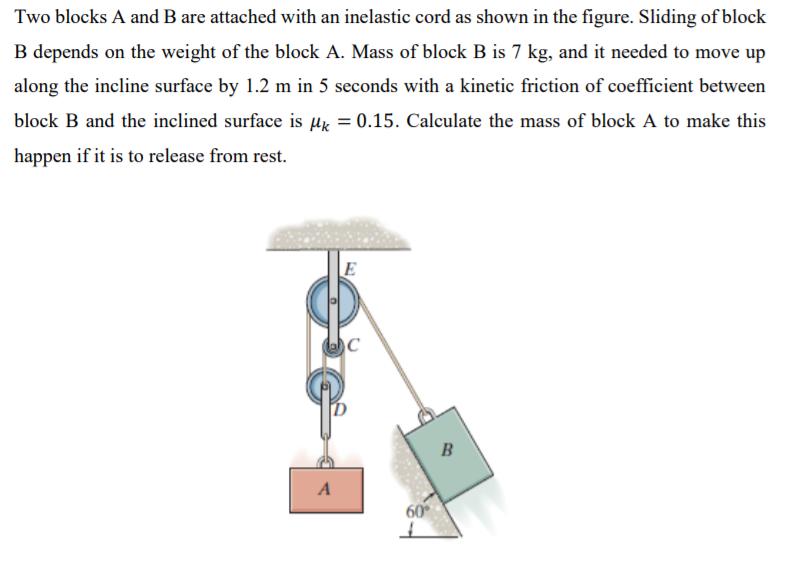 Two blocks A and B are attached with an inelastic cord as shown in the figure. Sliding of block B depends on the weight of the block A. Mass of block B is 7 kg, and it needed to move up along the incline surface by 1.2 m in 5 seconds with a kinetic friction of coefficient between block B and the inclined surface is $\mu_k = 0.15$. Calculate the mass of block A to make this happen if it is to release from rest.

E
C
D
B
A
60°